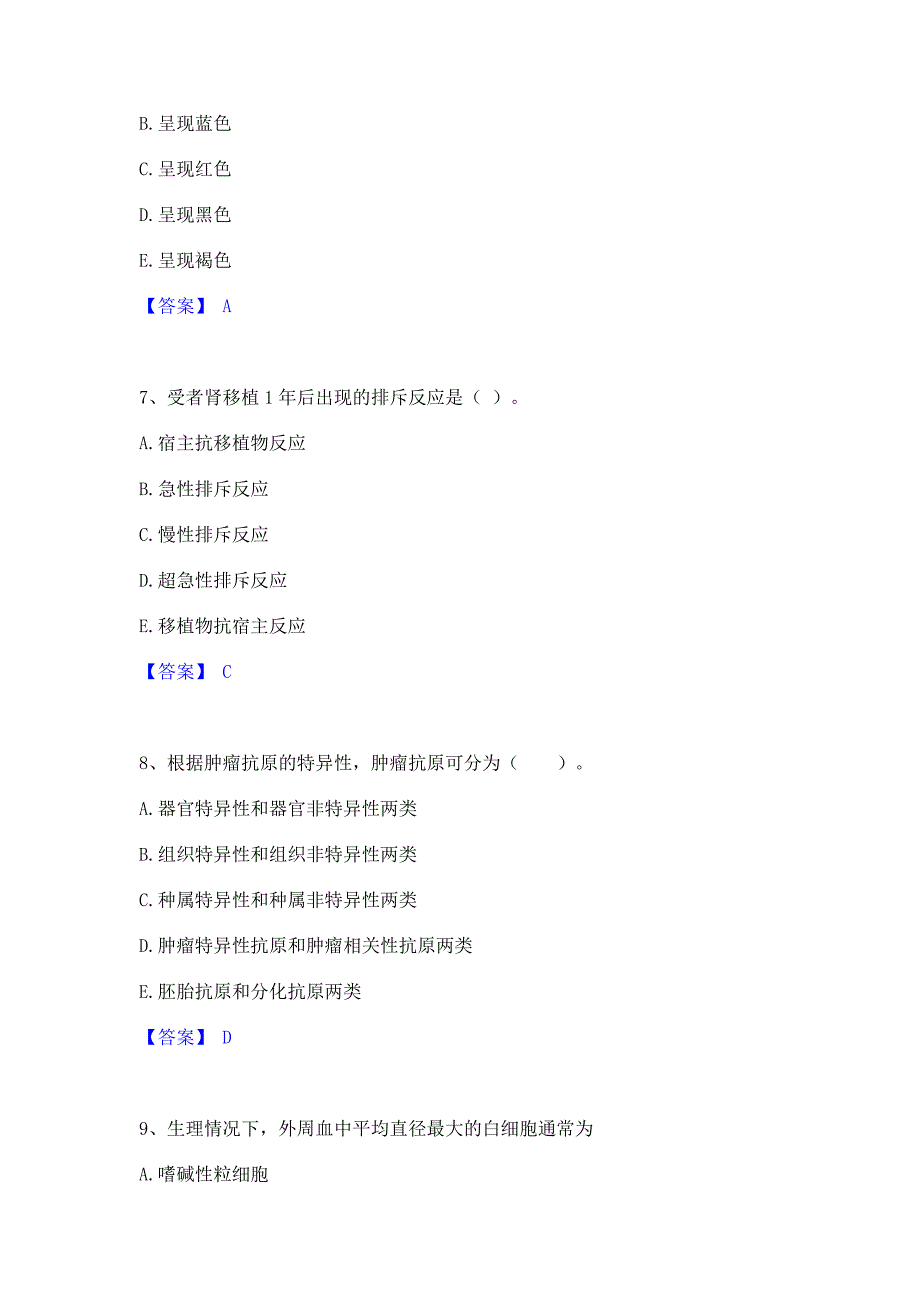 B. 呈现蓝色

C. 呈现红色

D. 呈现黑色

E. 呈现褐色

【答案】 A

7、受者肾移植 1 年后出现的排斥反应是（ ）。

A. 宿主抗移植物反应

B. 急性排斥反应

C. 慢性排斥反应

D. 超急性排斥反应

E. 移植物抗宿主反应

【答案】 C

8、根据肿瘤抗原的特异性，肿瘤抗原可分为（ ）。

A. 器官特异性和器官非特异性两类

B. 组织特异性和组织非特异性两类

C. 种属特异性和种属非特异性两类

D. 肿瘤特异性抗原和肿瘤相关性抗原两类

E. 胚胎抗原和分化抗原两类

【答案】 D

9、生理情况下，外周血中平均直径最大的白细胞通常为

A. 嗜碱性粒细胞